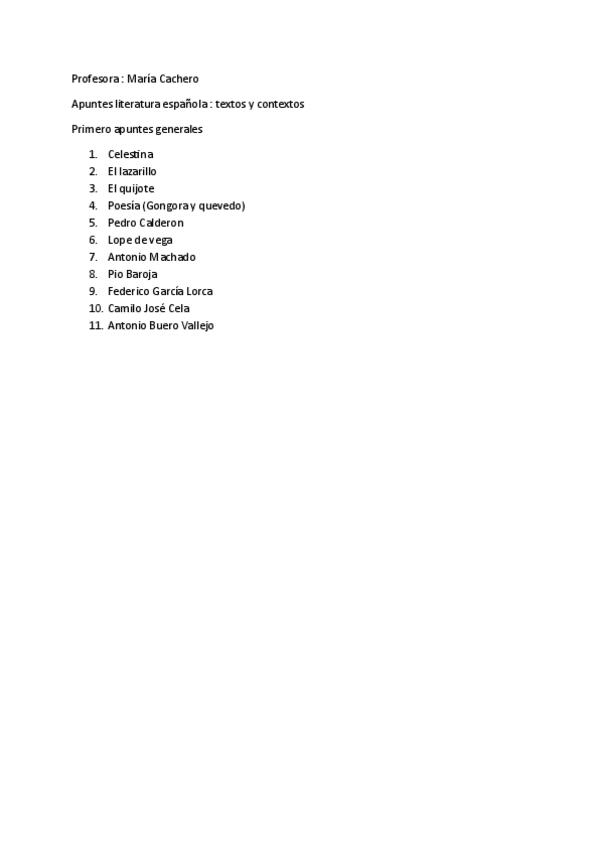 Profesora : María Cachero

Apuntes literatura española : textos y contextos

Primero apuntes generales

1. Celestina
2. El lazarillo
3. El quijote
4. Poesía (Gongora y quevedo)
5. Pedro Calderon
6. Lope de vega
7. Antonio Machado
8. Pio Baroja
9. Federico García Lorca
10. Camilo José Cela
11. Antonio Buero Vallejo